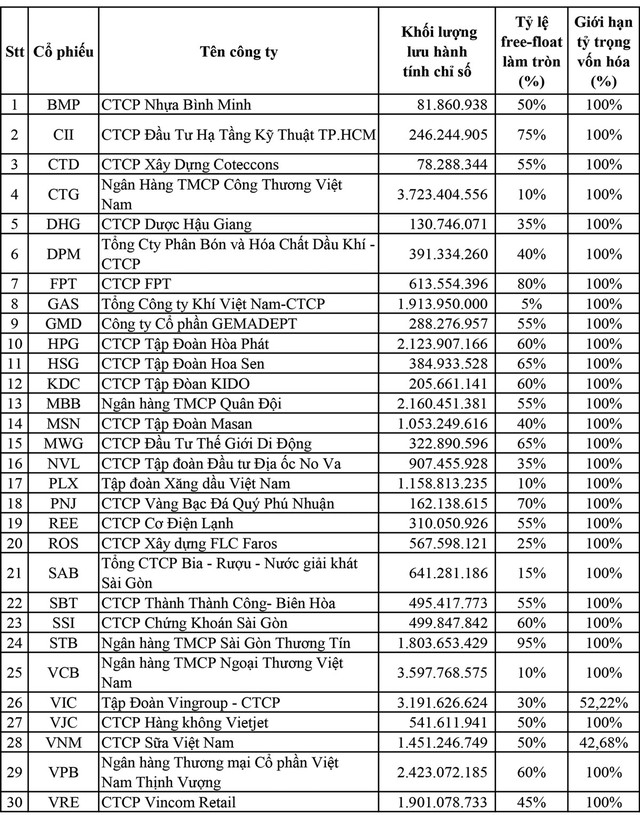 | Stt | Cổ phiếu | Tên công ty | Khối lượng lưu hành tính chỉ số | Tỷ lệ free-float làm tròn (%) | Giới hạn tỷ trọng vốn hóa (%) |
|---|---|---|---|---|---|
| 1 | BMP | CTCP Nhựa Bình Minh | 81.860.938 | 50% | 100% |
| 2 | CII | CTCP Đầu Tư Hạ Tầng Kỹ Thuật TP.HCM | 246.244.905 | 75% | 100% |
| 3 | CTD | CTCP Xây Dựng Coteccons | 78.288.344 | 55% | 100% |
| 4 | CTG | Ngân Hàng TMCP Công Thương Việt Nam | 3.723.404.556 | 10% | 100% |
| 5 | DHG | CTCP Dược Hậu Giang | 130.746.071 | 35% | 100% |
| 6 | DPM | Tổng Cty Phân Bón và Hóa Chất Dầu Khí - CTCP | 391.334.260 | 40% | 100% |
| 7 | FPT | CTCP FPT | 613.554.396 | 80% | 100% |
| 8 | GAS | Tổng Công ty Khí Việt Nam-CTCP | 1.913.950.000 | 5% | 100% |
| 9 | GMD | Công ty Cổ phần GEMADEPT | 288.276.957 | 55% | 100% |
| 10 | HPG | CTCP Tập Đoàn Hòa Phát | 2.123.907.166 | 60% | 100% |
| 11 | HSG | CTCP Tập Đoàn Hoa Sen | 384.933.528 | 65% | 100% |
| 12 | KDC | CTCP Tập Đoàn KIDO | 205.661.141 | 60% | 100% |
| 13 | MBB | Ngân hàng TMCP Quân Đội | 2.160.451.381 | 55% | 100% |
| 14 | MSN | CTCP Tập Đoàn Masan | 1.053.249.616 | 40% | 100% |
| 15 | MWG | CTCP Đầu Tư Thế Giới Di Động | 322.890.596 | 65% | 100% |
| 16 | NVL | CTCP Tập đoàn Đầu tư Địa ốc No Va | 907.455.928 | 35% | 100% |
| 17 | PLX | Tập đoàn Xăng dầu Việt Nam | 1.158.813.235 | 10% | 100% |
| 18 | PNJ | CTCP Vàng Bạc Đá Quý Phú Nhuận | 162.138.615 | 70% | 100% |
| 19 | REE | CTCP Cơ Điện Lạnh | 310.050.926 | 55% | 100% |
| 20 | ROS | CTCP Xây dựng FLC Faros | 567.598.121 | 25% | 100% |
| 21 | SAB | Tổng CTCP Bia - Rượu - Nước giải khát Sài Gòn | 641.281.186 | 15% | 100% |
| 22 | SBT | CTCP Thành Thành Công- Biên Hòa | 495.417.773 | 55% | 100% |
| 23 | SSI | CTCP Chứng Khoán Sài Gòn | 499.847.842 | 60% | 100% |
| 24 | STB | Ngân hàng TMCP Sài Gòn Thương Tín | 1.803.653.429 | 95% | 100% |
| 25 | VCB | Ngân hàng TMCP Ngoại Thương Việt Nam | 3.597.768.575 | 10% | 100% |
| 26 | VIC | Tập Đoàn Vingroup - CTCP | 3.191.626.624 | 30% | 52,22% |
| 27 | VJC | CTCP Hàng không Vietjet | 541.611.941 | 50% | 100% |
| 28 | VNM | CTCP Sữa Việt Nam | 1.451.246.749 | 50% | 42,68% |
| 29 | VPB | Ngân hàng Thương mại Cổ phần Việt Nam Thịnh Vượng | 2.423.072.185 | 60% | 100% |
| 30 | VRE | CTCP Vincom Retail | 1.901.078.733 | 45% | 100% |